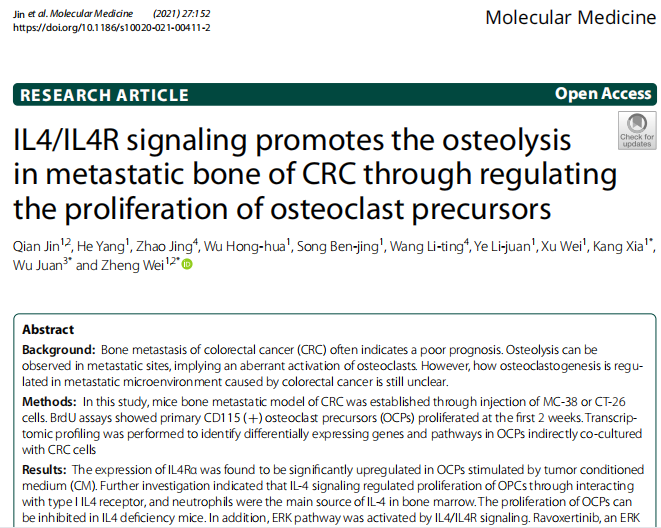 Jin et al. Molecular Medicine (2021) 27:152
https://doi.org/10.1186/s10020-021-00411-2

Molecular Medicine

RESEARCH ARTICLE

Open Access

Check for updates

IL4/IL4R signaling promotes the osteolysis in metastatic bone of CRC through regulating the proliferation of osteoclast precursors

Qian Jin$^{1,2}$, He Yang$^{1}$, Zhao Jing$^{4}$, Wu Hong-hua$^{1}$, Song Ben-jing$^{1}$, Wang Li-ting$^{4}$, Ye Li-juan$^{1}$, Xu Wei$^{1}$, Kang Xia$^{1*}$, Wu Juan$^{3*}$ and Zheng Wei$^{1,2*}$

Abstract

Background: Bone metastasis of colorectal cancer (CRC) often indicates a poor prognosis. Osteolysis can be observed in metastatic sites, implying an aberrant activation of osteoclasts. However, how osteoclastogenesis is regulated in metastatic microenvironment caused by colorectal cancer is still unclear.

Methods: In this study, mice bone metastatic model of CRC was established through injection of MC-38 or CT-26 cells. BrdU assays showed primary CD115 (+) osteoclast precursors (OCPs) proliferated at the first 2 weeks. Transcriptomic profiling was performed to identify differentially expressing genes and pathways in OCPs indirectly co-cultured with CRC cells

Results: The expression of IL4Rα was found to be significantly upregulated in OCPs stimulated by tumor conditioned medium (CM). Further investigation indicated that IL-4 signaling regulated proliferation of OPCs through interacting with type I IL4 receptor, and neutrophils were the main source of IL-4 in bone marrow. The proliferation of OCPs can be inhibited in IL4 deficiency mice. In addition, ERK pathway was activated by IL4/IL4R signaling. Ravoxertinib, an ERK